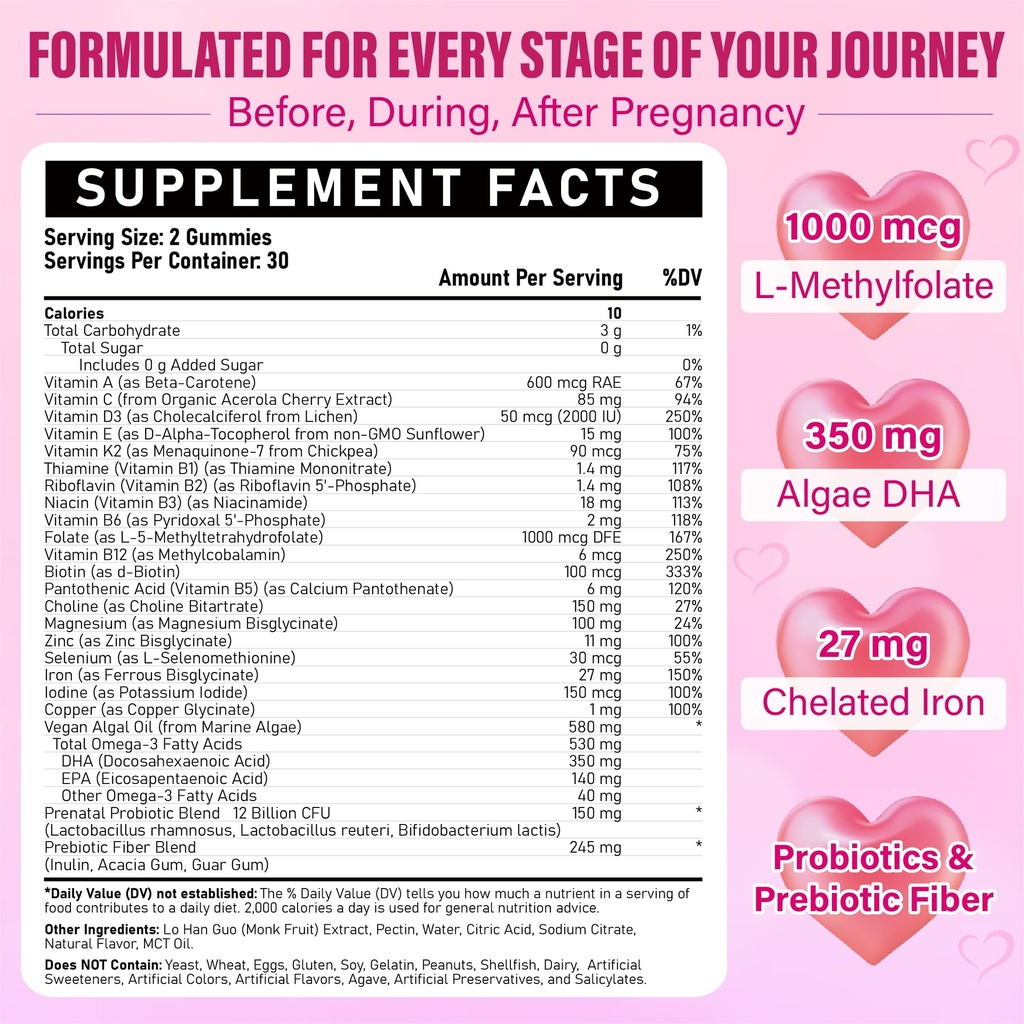 FORMULATED FOR EVERY STAGE OF YOUR JOURNEY
Before, During, After Pregnancy

SUPPLEMENT FACTS

Serving Size: 2 Gummies
Servings Per Container: 30

| | Amount Per Serving | %DV |
|---|---|---|
| Calories | 10 | |
| Total Carbohydrate | 3 g | 1% |
| Total Sugar | 0 g | |
| Includes 0 g Added Sugar | | 0% |
| Vitamin A (as Beta-Carotene) | 600 mcg RAE | 67% |
| Vitamin C (from Organic Acerola Cherry Extract) | 85 mg | 94% |
| Vitamin D3 (as Cholecalciferol from Lichen) | 50 mcg (2000 IU) | 250% |
| Vitamin E (as D-Alpha-Tocopherol from non-GMO Sunflower) | 15 mg | 100% |
| Vitamin K2 (as Menaquinone-7 from Chickpea) | 90 mcg | 75% |
| Thiamine (Vitamin B1) (as Thiamine Mononitrate) | 1.4 mg | 117% |
| Riboflavin (Vitamin B2) (as Riboflavin 5'-Phosphate) | 1.4 mg | 108% |
| Niacin (Vitamin B3) (as Niacinamide) | 18 mg | 113% |
| Vitamin B6 (as Pyridoxal 5'-Phosphate) | 2 mg | 118% |
| Folate (as L-5-Methyltetrahydrofolate) | 1000 mcg DFE | 167% |
| Vitamin B12 (as Methylcobalamin) | 6 mcg | 250% |
| Biotin (as d-Biotin) | 100 mcg | 333% |
| Pantothenic Acid (Vitamin B5) (as Calcium Pantothenate) | 6 mg | 120% |
| Choline (as Choline Bitartrate) | 150 mg | 27% |
| Magnesium (as Magnesium Bisglycinate) | 100 mg | 24% |
| Zinc (as Zinc Bisglycinate) | 11 mg | 100% |
| Selenium (as L-Selenomethionine) | 30 mcg | 55% |
| Iron (as Ferrous Bisglycinate) | 27 mg | 150% |
| Iodine (as Potassium Iodide) | 150 mcg | 100% |
| Copper (as Copper Glycinate) | 1 mg | 100% |
| Vegan Algal Oil (from Marine Algae) | 580 mg | * |
| Total Omega-3 Fatty Acids | 530 mg | |
| DHA (Docosahexaenoic Acid) | 350 mg | |
| EPA (Eicosapentaenoic Acid) | 140 mg | |
| Other Omega-3 Fatty Acids | 40 mg | |
| Prenatal Probiotic Blend 12 Billion CFU (Lactobacillus rhamnosus, Lactobacillus reuteri, Bifidobacterium lactis) | 150 mg | * |
| Prebiotic Fiber Blend (Inulin, Acacia Gum, Guar Gum) | 245 mg | * |

*Daily Value (DV) not established: The % Daily Value (DV) tells you how much a nutrient in a serving of food contributes to a daily diet. 2,000 calories a day is used for general nutrition advice.

Other Ingredients: Lo Han Guo (Monk Fruit) Extract, Pectin, Water, Citric Acid, Sodium Citrate, Natural Flavor, MCT Oil.

Does NOT Contain: Yeast, Wheat, Eggs, Gluten, Soy, Gelatin, Peanuts, Shellfish, Dairy, Artificial Sweeteners, Artificial Colors, Artificial Flavors, Agave, Artificial Preservatives, and Salicylates.

1000 mcg
L-Methylfolate

350 mg
Algae DHA

27 mg
Chelated Iron

Probiotics & Prebiotic Fiber